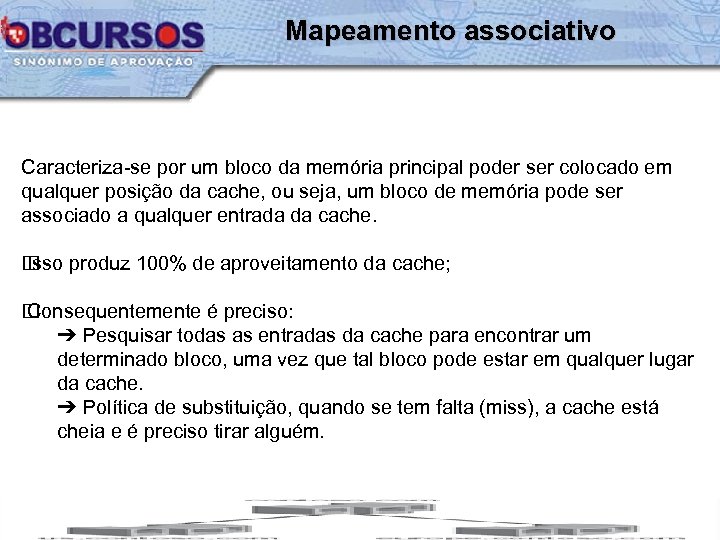 OBCURSOS
SINÔNIMO DE APROVAÇÃO

Mapeamento associativo

Caracteriza-se por um bloco da memória principal poder ser colocado em qualquer posição da cache, ou seja, um bloco de memória pode ser associado a qualquer entrada da cache.

Isso produz 100% de aproveitamento da cache;

Consequentemente é preciso:
➔ Pesquisar todas as entradas da cache para encontrar um determinado bloco, uma vez que tal bloco pode estar em qualquer lugar da cache.
➔ Política de substituição, quando se tem falta (miss), a cache está cheia e é preciso tirar alguém.